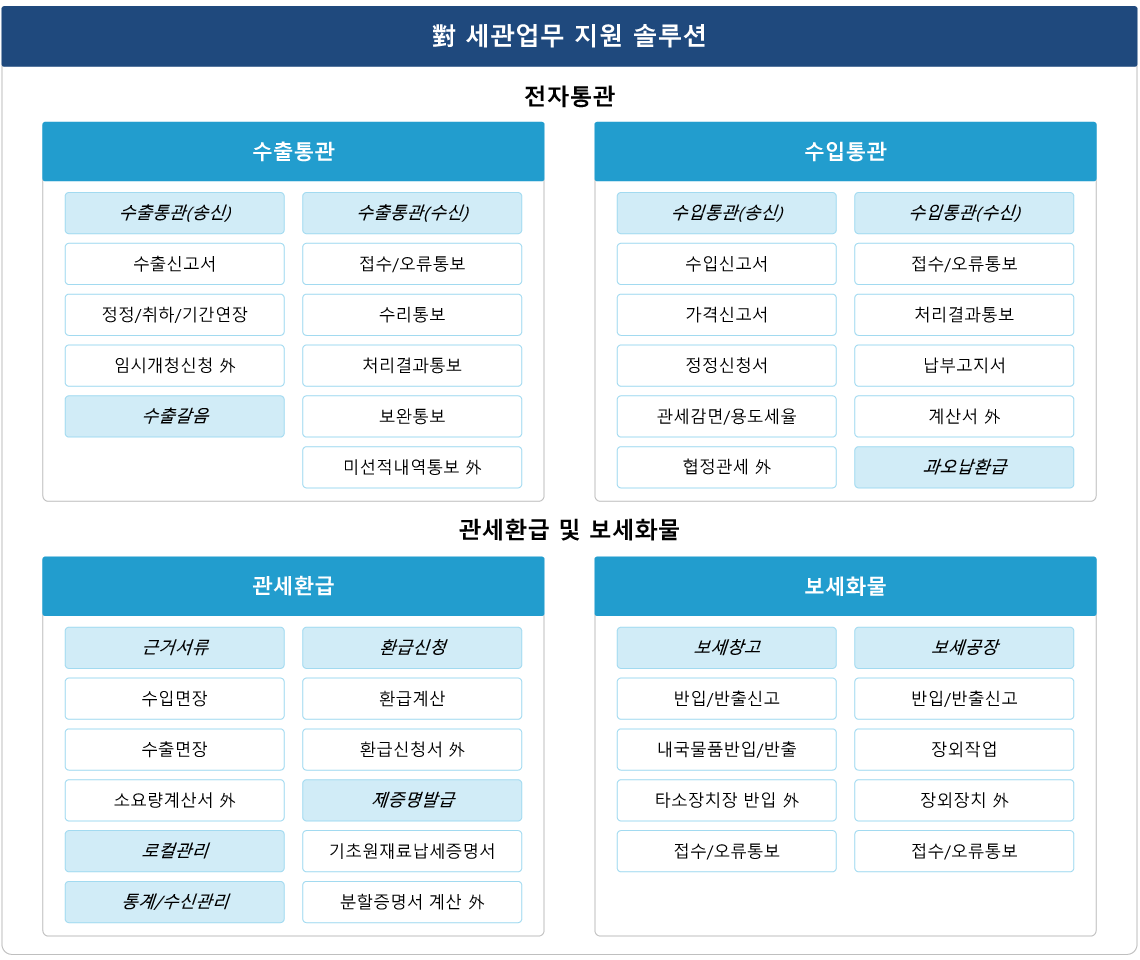 對 세관업무 지원 솔루션

전자통관

수출통관

수출통관(송신)
수출신고서
정정/취하/기간연장
임시개청신청 外
수출갈음

수출통관(수신)
접수/오류통보
수리통보
처리결과통보
보완통보
미선적내역통보 外

수입통관

수입통관(송신)
수입신고서
가격신고서
정정신청서
관세감면/용도세율
협정관세 外

수입통관(수신)
접수/오류통보
처리결과통보
납부고지서
계산서 外
과오납환급

관세환급 및 보세화물

관세환급

근거서류
수입면장
수출면장
소요량계산서 外
로컬관리
통계/수신관리

환급신청
환급계산
환급신청서 外
제증명발급
기초원재료납세증명서
분할증명서 계산 外

보세화물

보세창고
반입/반출신고
내국물품반입/반출
타소장치장 반입 外
접수/오류통보

보세공장
반입/반출신고
장외작업
장외장치 外
접수/오류통보